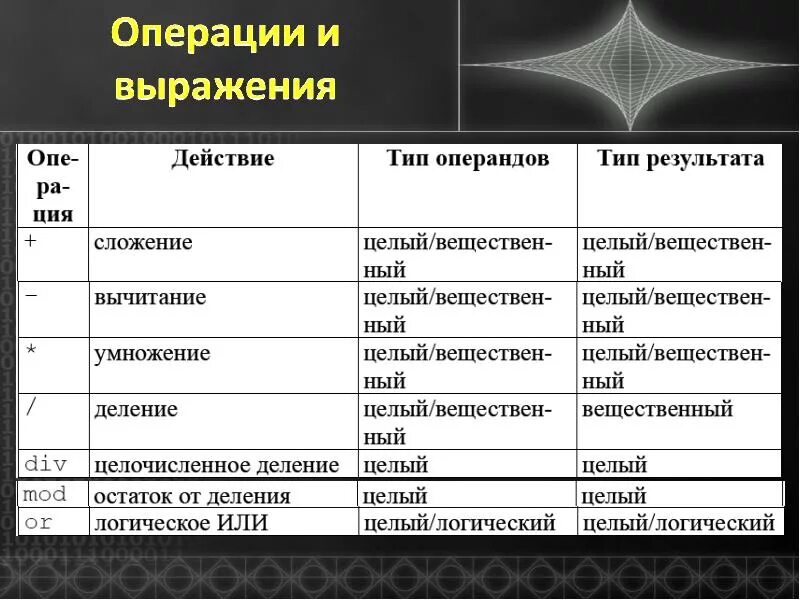 Операции и выражения

| Операция | Действие | Тип операндов | Тип результата |
|---|---|---|---|
| + | сложение | целый/вещественный | целый/вещественный |
| – | вычитание | целый/вещественный | целый/вещественный |
| * | умножение | целый/вещественный | целый/вещественный |
| / | деление | целый/вещественный | вещественный |
| div | целочисленное деление | целый | целый |
| mod | остаток от деления | целый | целый |
| or | логическое ИЛИ | целый/логический | целый/логический |